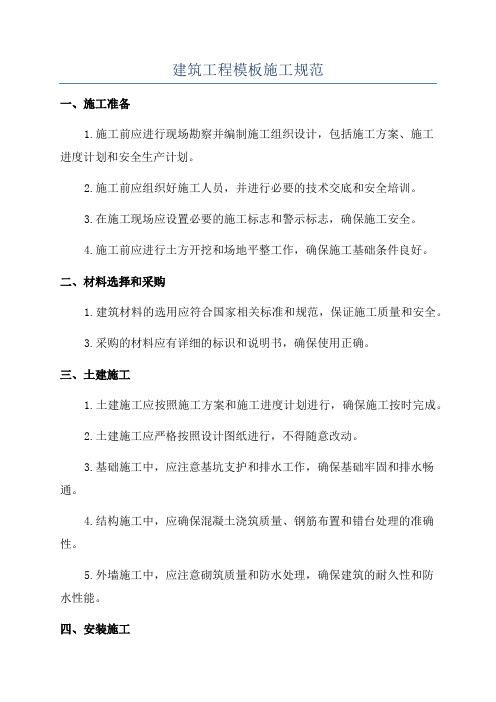 建筑工程模板施工规范

一、施工准备

1.施工前应进行现场勘察并编制施工组织设计，包括施工方案、施工进度计划和安全生产计划。

2.施工前应组织好施工人员，并进行必要的技术交底和安全培训。

3.在施工现场应设置必要的施工标志和警示标志，确保施工安全。

4.施工前应进行土方开挖和场地平整工作，确保施工基础条件良好。

二、材料选择和采购

1.建筑材料的选用应符合国家相关标准和规范，保证施工质量和安全。

3.采购的材料应有详细的标识和说明书，确保使用正确。

三、土建施工

1.土建施工应按照施工方案和施工进度计划进行，确保施工按时完成。

2.土建施工应严格按照设计图纸进行，不得随意改动。

3.基础施工中，应注意基坑支护和排水工作，确保基础牢固和排水畅通。

4.结构施工中，应确保混凝土浇筑质量、钢筋布置和错台处理的准确性。

5.外墙施工中，应注意砌筑质量和防水处理，确保建筑的耐久性和防水性能。

四、安装施工